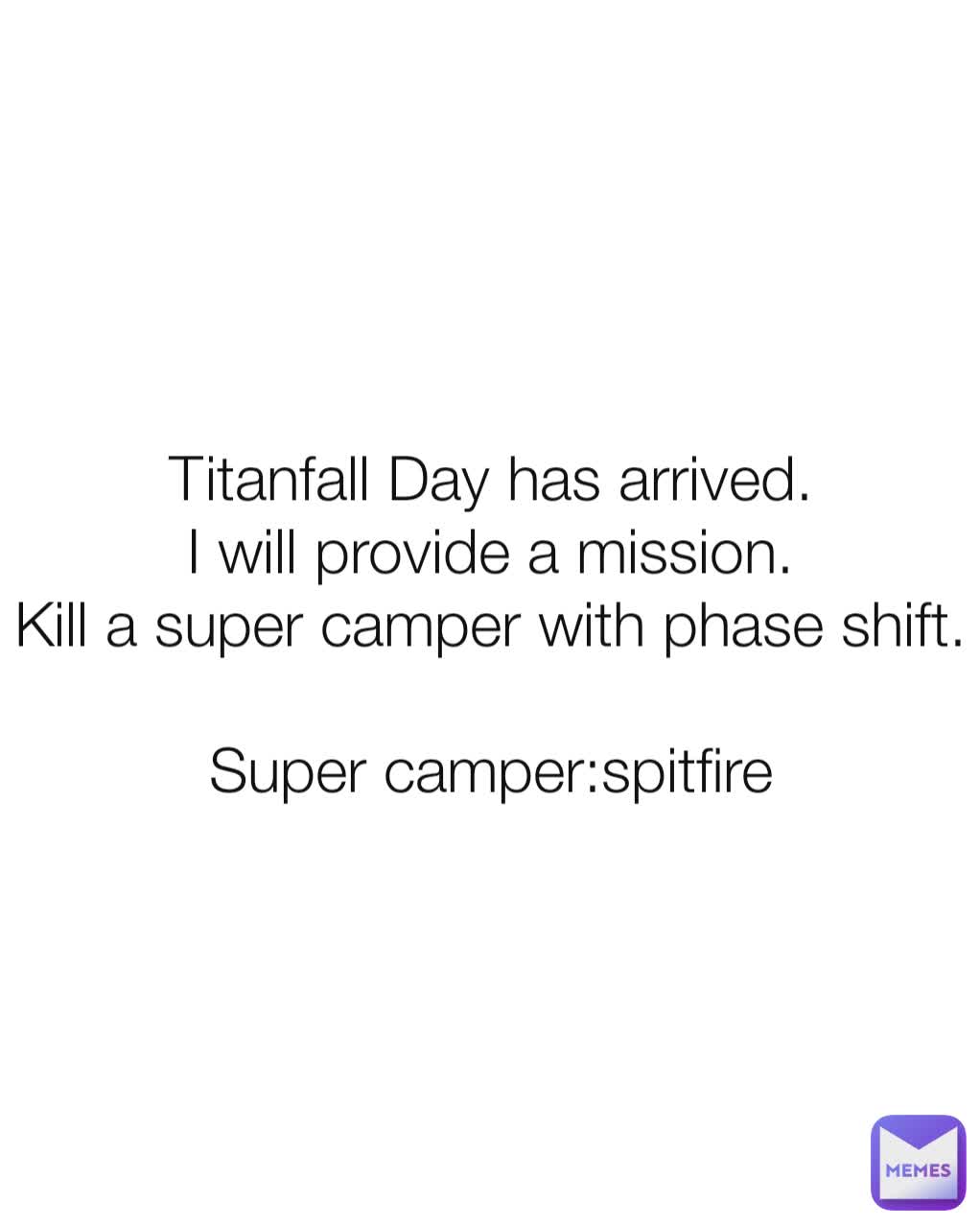 Titanfall Day has arrived.
I will provide a mission.
Kill a super camper with phase shift.

Super camper:spitfire

MEMES